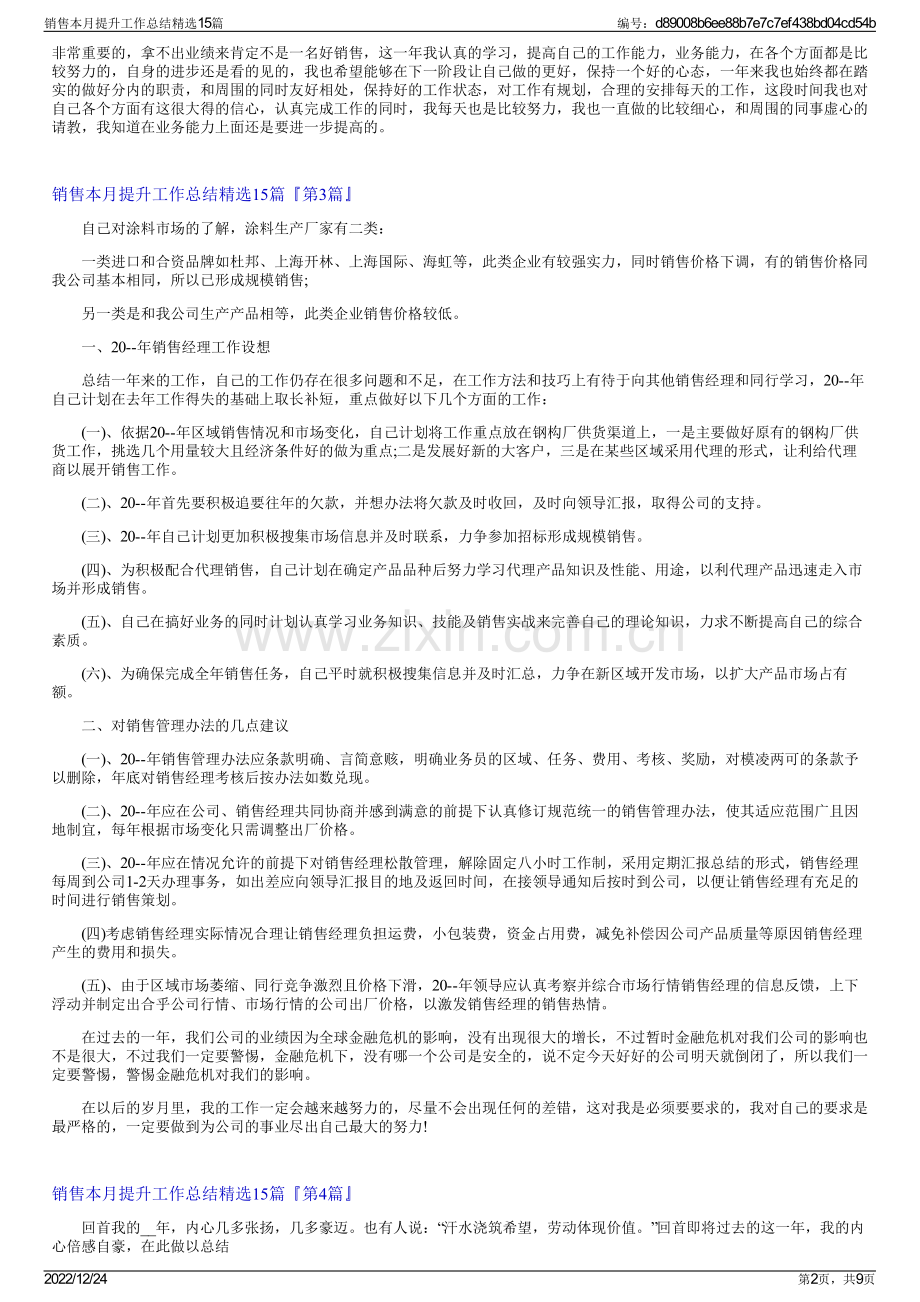 销售本月提升工作总结精选15篇 编号：d89008b6ee88b7e7c7ef438bd04cd54b

非常重要的，拿不出业绩来肯定不是一名好销售，这一年我认真的学习，提高自己的工作能力，业务能力，在各个方面都是比较努力的，自身的进步还是看的见的，我也希望能够在下一阶段让自己做的更好，保持一个好的心态，一年来我也始终都在踏实的做好分内的职责，和周围的同时友好相处，保持好的工作状态，对工作有规划，合理的安排每天的工作，这段时间我也对自己各个方面有这很大得的信心，认真完成工作的同时，我每天也是比较努力，我也一直做的比较细心，和周围的同事虚心的请教，我知道在业务能力上面还是要进一步提高的。

销售本月提升工作总结精选15篇『第3篇』

自己对涂料市场的了解，涂料生产厂家有二类：

一类进口和合资品牌如杜邦、上海开林、上海国际、海虹等，此类企业有较强实力，同时销售价格下调，有的销售价格同我公司基本相同，所以已形成规模销售;

另一类是和我公司生产产品相等，此类企业销售价格较低。

一、20--年销售经理工作设想

总结一年来的工作，自己的工作仍存在很多问题和不足，在工作方法和技巧上有待于向其他销售经理和同行学习，20--年自己计划在去年工作得失的基础上取长补短，重点做好以下几个方面的工作：

(一)、依据20--年区域销售情况和市场变化，自己计划将工作重点放在钢构厂供货渠道上，一是主要做好原有的钢构厂供货工作，挑选几个用量较大且经济条件好的做为重点;二是发展好新的大客户，三是在某些区域采用代理的形式，让利给代理商以展开销售工作。

(二)、20--年首先要积极追要往年的欠款，并想办法将欠款及时收回，及时向领导汇报，取得公司的支持。

(三)、20--年自己计划更加积极搜集市场信息并及时联系，力争参加招标形成规模销售。

(四)、为积极配合代理销售，自己计划在确定产品品种后努力学习代理产品知识及性能、用途，以利代理产品迅速走入市场并形成销售。

(五)、自己在搞好业务的同时计划认真学习业务知识、技能及销售实战来完善自己的理论知识，力求不断提高自己的综合素质。

(六)、为确保完成全年销售任务，自己平时就积极搜集信息并及时汇总，力争在新区域开发市场，以扩大产品市场占有额。

二、对销售管理办法的几点建议

(一)、20--年销售管理办法应条款明确、言简意赅，明确业务员的区域、任务、费用、考核、奖励，对模凌两可的条款予以删除，年底对销售经理考核后按办法如数兑现。

(二)、20--年应在公司、销售经理共同协商并感到满意的前提下认真修订规范统一的销售管理办法，使其适应范围广且因地制宜，每年根据市场变化只需调整出厂价格。

(三)、20--年应在情况允许的前提下对销售经理松散管理，解除固定八小时工作制，采用定期汇报总结的形式，销售经理每周到公司1-2天办理事务，如出差应向领导汇报目的地及返回时间，在接领导通知后按时到公司，以便让销售经理有充足的时间进行销售策划。

(四)考虑销售经理实际情况合理让销售经理负担运费，小包装费，资金占用费，减免补偿因公司产品质量等原因销售经理产生的费用和损失。

(五)、由于区域市场萎缩、同行竞争激烈且价格下滑，20--年领导应认真考察并综合市场行情销售经理的信息反馈，上下浮动并制定出合乎公司行情、市场行情的公司出厂价格，以激发销售经理的销售热情。

在过去的一年，我们公司的业绩因为全球金融危机的影响，没有出现很大的增长，不过暂时金融危机对我们公司的影响也不是很大，不过我们一定要警惕，金融危机下，没有哪一个公司是安全的，说不定今天好好的公司明天就倒闭了，所以我们一定要警惕，警惕金融危机对我们的影响。

在以后的岁月里，我的工作一定会越来越努力的，尽量不会出现任何的差错，这对我是必须要要求的，我对自己的要求是最严格的，一定要做到为公司的事业尽出自己最大的努力!

销售本月提升工作总结精选15篇『第4篇』

回首我的____年，内心几多张扬，几多豪迈。也有人说：“汗水浇筑希望，劳动体现价值。”回首即将过去的这一年，我的内心倍感自豪，在此做以总结

2022/12/24 第2页，共9页

www.zixin.com.cn